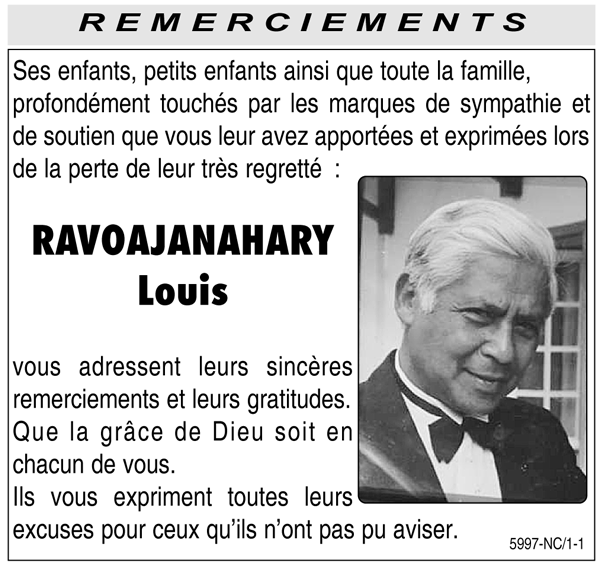 REMERCIEMENTS

Ses enfants, petits enfants ainsi que toute la famille, profondément touchés par les marques de sympathie et de soutien que vous leur avez apportées et exprimées lors de la perte de leur très regretté :

RAVOAJANAHARY
Louis

vous adressent leurs sincères remerciements et leurs gratitudes. Que la grâce de Dieu soit en chacun de vous.
Ils vous expriment toutes leurs excuses pour ceux qu'ils n'ont pas pu aviser.

5997-NC/1-1